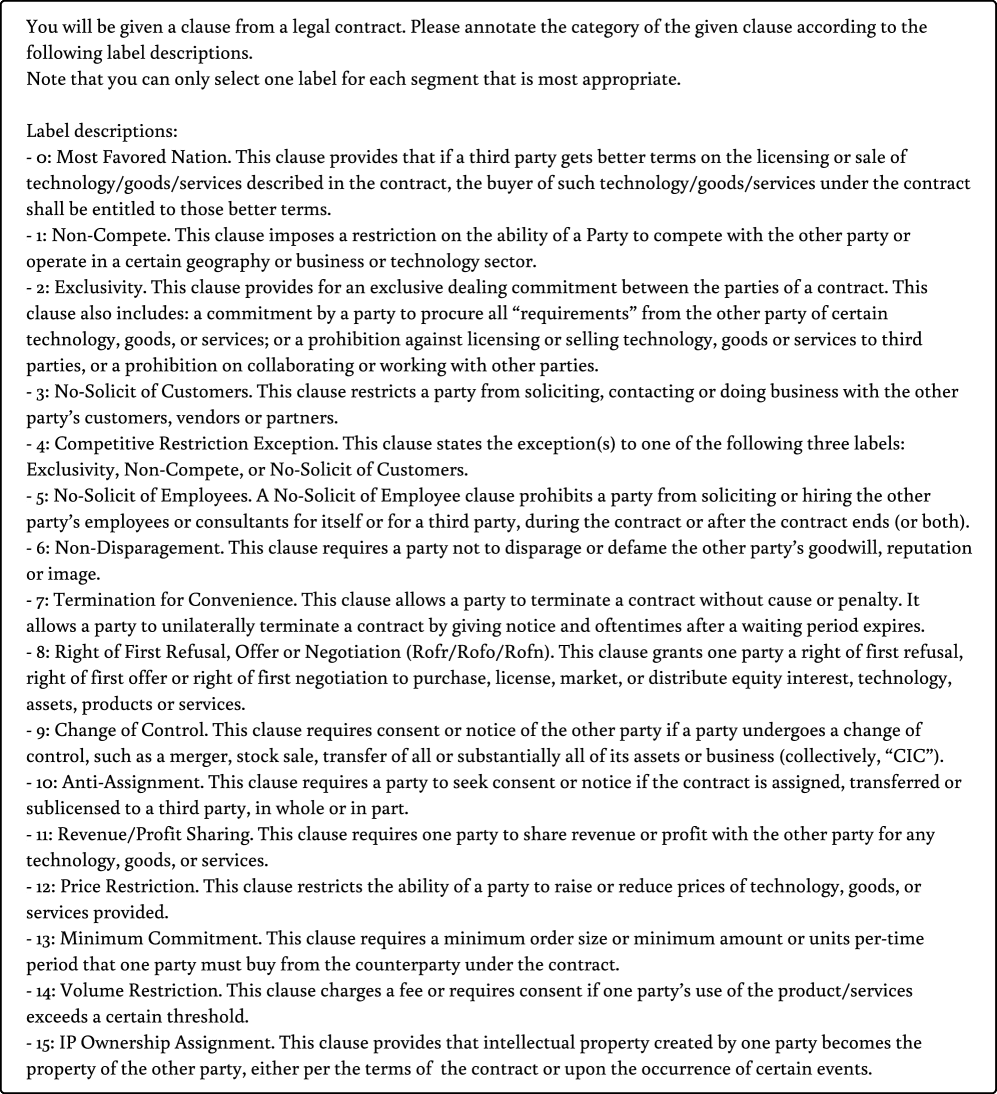 You will be given a clause from a legal contract. Please annotate the category of the given clause according to the following label descriptions.
Note that you can only select one label for each segment that is most appropriate.

Label descriptions:
- 0: Most Favored Nation. This clause provides that if a third party gets better terms on the licensing or sale of technology/goods/services described in the contract, the buyer of such technology/goods/services under the contract shall be entitled to those better terms.
- 1: Non-Compete. This clause imposes a restriction on the ability of a Party to compete with the other party or operate in a certain geography or business or technology sector.
- 2: Exclusivity. This clause provides for an exclusive dealing commitment between the parties of a contract. This clause also includes: a commitment by a party to procure all "requirements" from the other party of certain technology, goods, or services; or a prohibition against licensing or selling technology, goods or services to third parties, or a prohibition on collaborating or working with other parties.
- 3: No-Solicit of Customers. This clause restricts a party from soliciting, contacting or doing business with the other party's customers, vendors or partners.
- 4: Competitive Restriction Exception. This clause states the exception(s) to one of the following three labels: Exclusivity, Non-Compete, or No-Solicit of Customers.
- 5: No-Solicit of Employees. A No-Solicit of Employee clause prohibits a party from soliciting or hiring the other party's employees or consultants for itself or for a third party, during the contract or after the contract ends (or both).
- 6: Non-Disparagement. This clause requires a party not to disparage or defame the other party's goodwill, reputation or image.
- 7: Termination for Convenience. This clause allows a party to terminate a contract without cause or penalty. It allows a party to unilaterally terminate a contract by giving notice and oftentimes after a waiting period expires.
- 8: Right of First Refusal, Offer or Negotiation (Rofr/Rofo/Rofn). This clause grants one party a right of first refusal, right of first offer or right of first negotiation to purchase, license, market, or distribute equity interest, technology, assets, products or services.
- 9: Change of Control. This clause requires consent or notice of the other party if a party undergoes a change of control, such as a merger, stock sale, transfer of all or substantially all of its assets or business (collectively, "CIC").
- 10: Anti-Assignment. This clause requires a party to seek consent or notice if the contract is assigned, transferred or sublicensed to a third party, in whole or in part.
- 11: Revenue/Profit Sharing. This clause requires one party to share revenue or profit with the other party for any technology, goods, or services.
- 12: Price Restriction. This clause restricts the ability of a party to raise or reduce prices of technology, goods, or services provided.
- 13: Minimum Commitment. This clause requires a minimum order size or minimum amount or units per-time period that one party must buy from the counterparty under the contract.
- 14: Volume Restriction. This clause charges a fee or requires consent if one party's use of the product/services exceeds a certain threshold.
- 15: IP Ownership Assignment. This clause provides that intellectual property created by one party becomes the property of the other party, either per the terms of the contract or upon the occurrence of certain events.